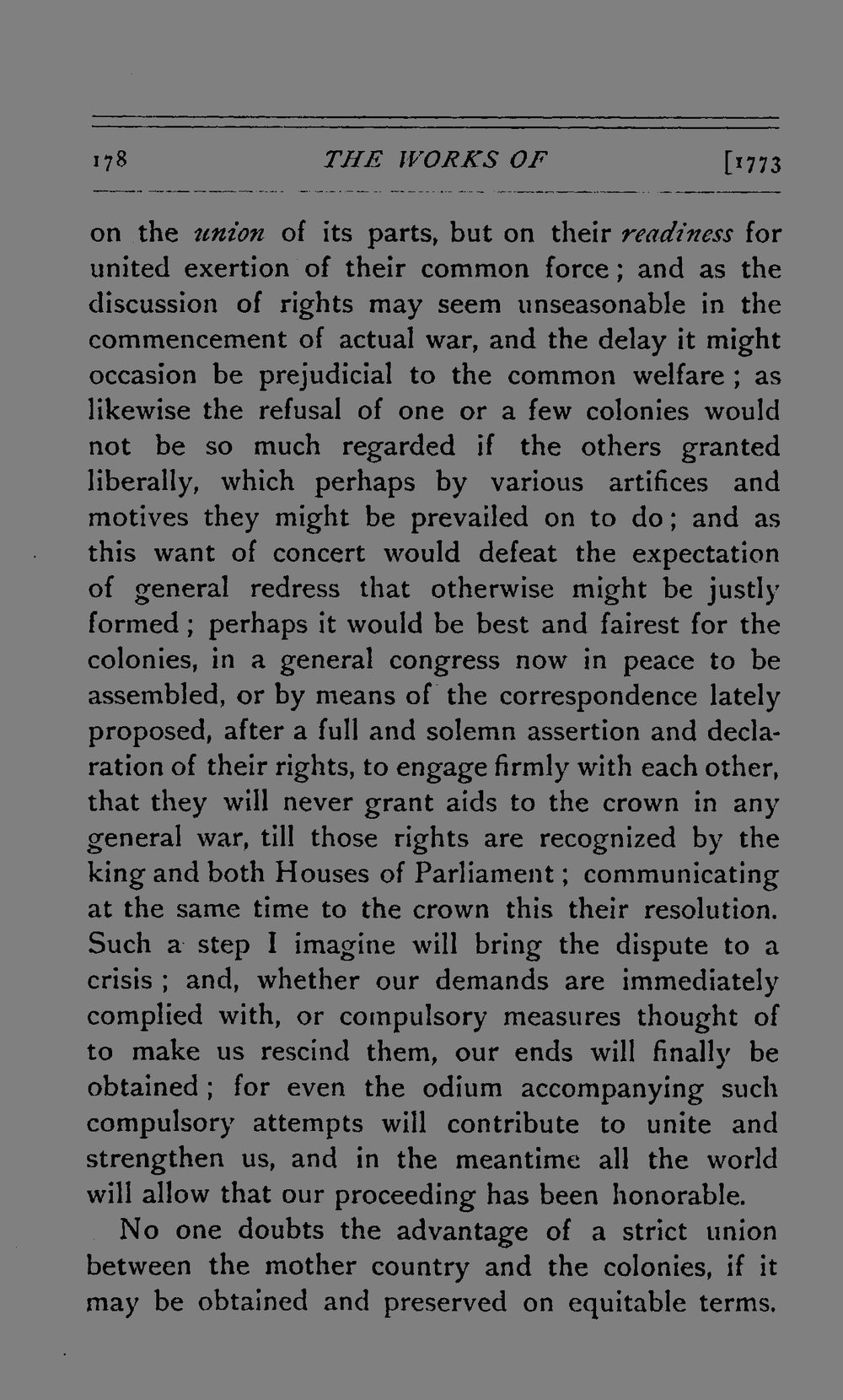 178 THE WORKS OF [1773

on the union of its parts, but on their readiness for united exertion of their common force; and as the discussion of rights may seem unseasonable in the commencement of actual war, and the delay it might occasion be prejudicial to the common welfare; as likewise the refusal of one or a few colonies would not be so much regarded if the others granted liberally, which perhaps by various artifices and motives they might be prevailed on to do; and as this want of concert would defeat the expectation of general redress that otherwise might be justly formed; perhaps it would be best and fairest for the colonies, in a general congress now in peace to be assembled, or by means of the correspondence lately proposed, after a full and solemn assertion and declaration of their rights, to engage firmly with each other, that they will never grant aids to the crown in any general war, till those rights are recognized by the king and both Houses of Parliament; communicating at the same time to the crown this their resolution. Such a step I imagine will bring the dispute to a crisis; and, whether our demands are immediately complied with, or compulsory measures thought of to make us rescind them, our ends will finally be obtained; for even the odium accompanying such compulsory attempts will contribute to unite and strengthen us, and in the meantime all the world will allow that our proceeding has been honorable.

No one doubts the advantage of a strict union between the mother country and the colonies, if it may be obtained and preserved on equitable terms.